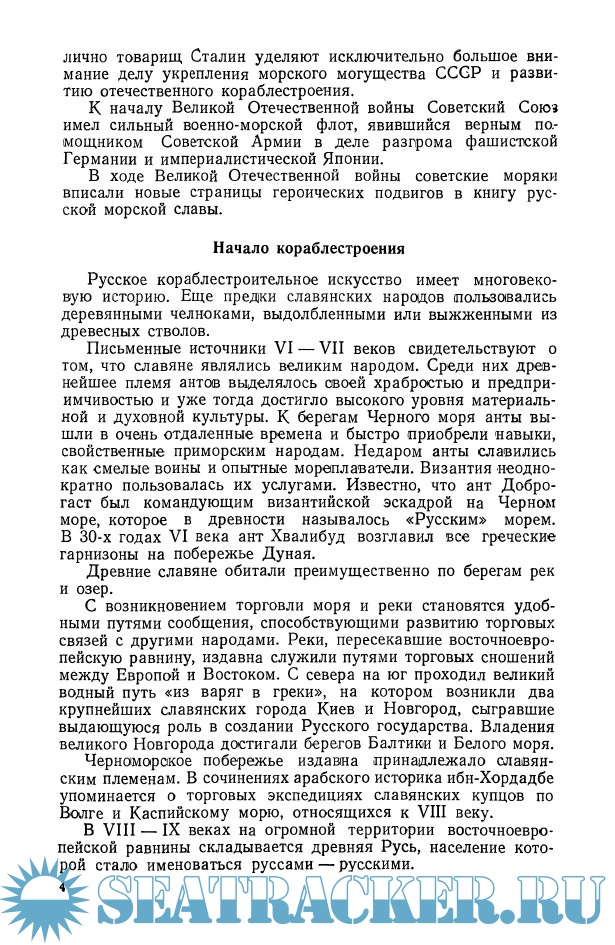 лично товарищ Сталин уделяют исключительно большое внимание делу укрепления морского могущества СССР и развитию отечественного кораблестроения.

К началу Великой Отечественной войны Советский Союз имел сильный военно-морской флот, явившийся верным помощником Советской Армии в деле разгрома фашистской Германии и империалистической Японии.

В ходе Великой Отечественной войны советские моряки вписали новые страницы героических подвигов в книгу русской морской славы.

Начало кораблестроения

Русское кораблестроительное искусство имеет многовековую историю. Еще предки славянских народов пользовались деревянными челноками, выдолбленными или выжженными из древесных стволов.

Письменные источники VI — VII веков свидетельствуют о том, что славяне являлись великим народом. Среди них древнейшее племя антов выделялось своей храбростью и предприимчивостью и уже тогда достигло высокого уровня материальной и духовной культуры. К берегам Черного моря анты вышли в очень отдаленные времена и быстро приобрели навыки, свойственные приморским народам. Недаром анты славились как смелые воины и опытные мореплаватели. Византия неоднократно пользовалась их услугами. Известно, что ант Доброгаст был командующим византийской эскадрой на Черном море, которое в древности называлось «Русским» морем. В 30-х годах VI века ант Хвалибуд возглавил все греческие гарнизоны на побережье Дуная.

Древние славяне обитали преимущественно по берегам рек и озер.

С возникновением торговли моря и реки становятся удобными путями сообщения, способствующими развитию торговых связей с другими народами. Реки, пересекавшие восточноевропейскую равнину, издавна служили путями торговых сношений между Европой и Востоком. С севера на юг проходил великий водный путь «из варяг в греки», на котором возникли два крупнейших славянских города Киев и Новгород, сыгравшие выдающуюся роль в создании Русского государства. Владения великого Новгорода достигали берегов Балтики и Белого моря.

Черноморское побережье издавна принадлежало славянским племенам. В сочинениях арабского историка ибн-Хордадбе упоминается о торговых экспедициях славянских купцов по Волге и Каспийскому морю, относящихся к VIII веку.

В VIII — IX веках на огромной территории восточноевропейской равнины складывается древняя Русь, население которой стало именоваться руссами — русскими.

4

SEATRACKER.RU